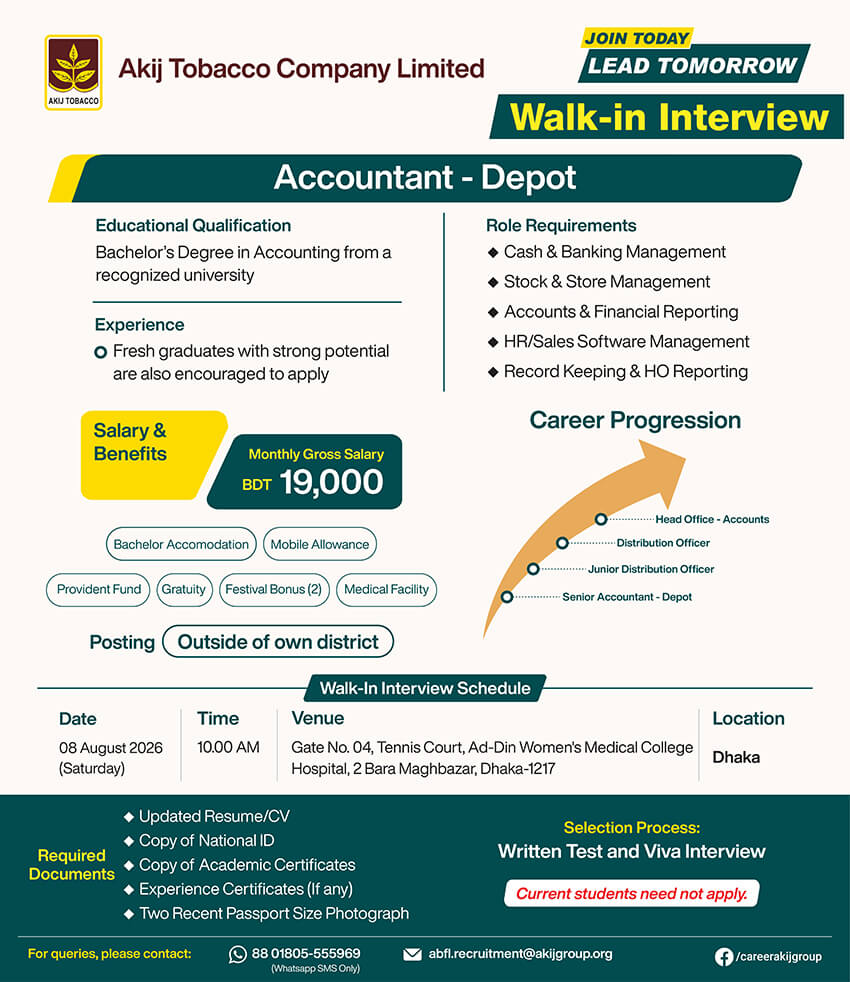 AKIJ TOBACCO

Akij Tobacco Company Limited

JOIN TODAY
LEAD TOMORROW

Walk-in Interview

Accountant - Depot

Educational Qualification
Bachelor's Degree in Accounting from a recognized university

Experience
Fresh graduates with strong potential are also encouraged to apply

Role Requirements
◆ Cash & Banking Management
◆ Stock & Store Management
◆ Accounts & Financial Reporting
◆ HR/Sales Software Management
◆ Record Keeping & HO Reporting

Salary & Benefits

Monthly Gross Salary
BDT 19,000

Bachelor Accomodation
Mobile Allowance
Provident Fund
Gratuity
Festival Bonus (2)
Medical Facility

Posting Outside of own district

Career Progression
Head Office - Accounts
Distribution Officer
Junior Distribution Officer
Senior Accountant - Depot

Walk-In Interview Schedule

| Date | Time | Venue | Location |
|---|---|---|---|
| 08 August 2026 (Saturday) | 10.00 AM | Gate No. 04, Tennis Court, Ad-Din Women's Medical College Hospital, 2 Bara Maghbazar, Dhaka-1217 | Dhaka |

Required Documents
◆ Updated Resume/CV
◆ Copy of National ID
◆ Copy of Academic Certificates
◆ Experience Certificates (If any)
◆ Two Recent Passport Size Photograph

Selection Process:
Written Test and Viva Interview

Current students need not apply.

For queries, please contact:
88 01805-555969 (Whatsapp SMS Only)
abfl.recruitment@akijgroup.org
/careerakijgroup